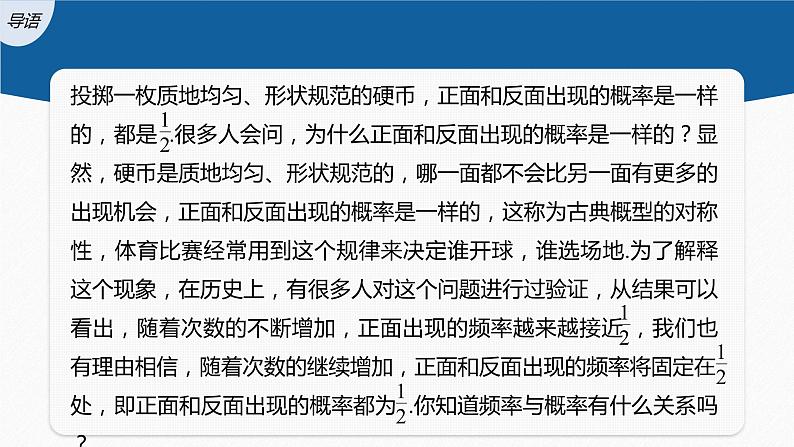 导语

投掷一枚质地均匀、形状规范的硬币，正面和反面出现的概率是一样的，都是$\frac{1}{2}$.很多人会问，为什么正面和反面出现的概率是一样的？显然，硬币是质地均匀、形状规范的，哪一面都不会比另一面有更多的出现机会，正面和反面出现的概率是一样的，这称为古典概型的对称性，体育比赛经常用到这个规律来决定谁开球，谁选场地.为了解释这个现象，在历史上，有很多人对这个问题进行过验证，从结果可以看出，随着次数的不断增加，正面出现的频率越来越接近$\frac{1}{2}$，我们也有理由相信，随着次数的继续增加，正面和反面出现的频率将固定在$\frac{1}{2}$处，即正面和反面出现的概率都为$\frac{1}{2}$.你知道频率与概率有什么关系吗？